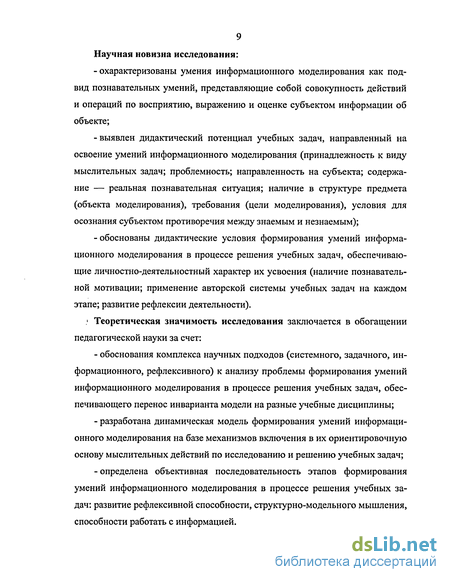 9

Научная новизна исследования:

- охарактеризованы умения информационного моделирования как подвид познавательных умений, представляющие собой совокупность действий и операций по восприятию, выражению и оценке субъектом информации об объекте;

- выявлен дидактический потенциал учебных задач, направленный на освоение умений информационного моделирования (принадлежность к виду мыслительных задач; проблемность; направленность на субъекта; содержание — реальная познавательная ситуация; наличие в структуре предмета (объекта моделирования), требования (цели моделирования), условия для осознания субъектом противоречия между знаемым и незнаемым);

- обоснованы дидактические условия формирования умений информационного моделирования в процессе решения учебных задач, обеспечивающие личностно-деятельностный характер их усвоения (наличие познавательной мотивации; применение авторской системы учебных задач на каждом этапе; развитие рефлексии деятельности).

Теоретическая значимость исследования заключается в обогащении педагогической науки за счет:

- обоснования комплекса научных подходов (системного, задачного, информационного, рефлексивного) к анализу проблемы формирования умений информационного моделирования в процессе решения учебных задач, обеспечивающего перенос инварианта модели на разные учебные дисциплины;

- разработана динамическая модель формирования умений информационного моделирования на базе механизмов включения в их ориентировочную основу мыслительных действий по исследованию и решению учебных задач;

- определена объективная последовательность этапов формирования умений информационного моделирования в процессе решения учебных задач: развитие рефлексивной способности, структурно-модельного мышления, способности работать с информацией.

dsLib.net
библиотека диссертаций